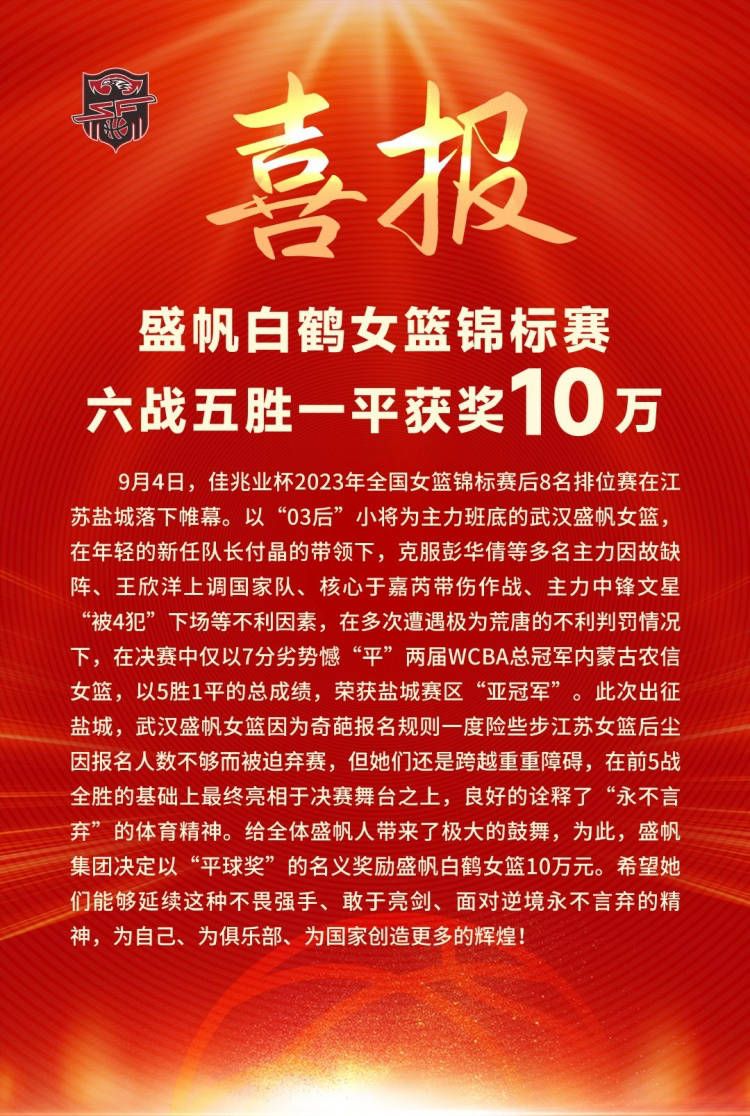 喜报

盛帆白鹤女篮锦标赛
六战五胜一平获奖10万

9月4日，佳兆业杯2023年全国女篮锦标赛后8名排位赛在江苏盐城落下帷幕。以“03后”小将为主力班底的武汉盛帆女篮，在年轻的新任队长付晶的带领下，克服彭华倩等多名主力因故缺阵、王欣洋上调国家队、核心于嘉芮带伤作战、主力中锋文星“被4犯”下场等不利因素，在多次遭遇极为荒唐的不利判罚情况下，在决赛中仅以7分劣势憾“平”两届WCBA总冠军内蒙古农信女篮，以5胜1平的总成绩，荣获盐城赛区“亚冠军”。此次出征盐城，武汉盛帆女篮因为奇葩报名规则一度险些步江苏女篮后尘因报名人数不够而被迫弃赛，但她们还是跨越重重障碍，在前5战全胜的基础上最终亮相于决赛舞台之上，良好的诠释了“永不言弃”的体育精神。给全体盛帆人带来了极大的鼓舞，为此，盛帆集团决定以“平球奖”的名义奖励盛帆白鹤女篮10万元。希望她们能够延续这种不畏强手、敢于亮剑、面对逆境永不言弃的精神，为自己、为俱乐部、为国家创造更多的辉煌！